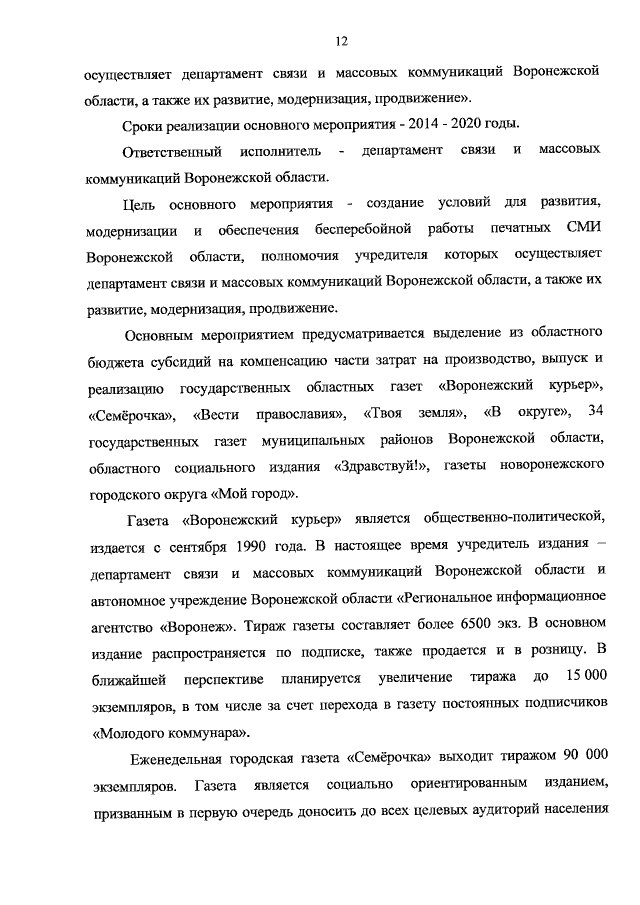 12

осуществляет департамент связи и массовых коммуникаций Воронежской области, а также их развитие, модернизация, продвижение».

Сроки реализации основного мероприятия - 2014 - 2020 годы.

Ответственный исполнитель - департамент связи и массовых коммуникаций Воронежской области.

Цель основного мероприятия - создание условий для развития, модернизации и обеспечения бесперебойной работы печатных СМИ Воронежской области, полномочия учредителя которых осуществляет департамент связи и массовых коммуникаций Воронежской области, а также их развитие, модернизация, продвижение.

Основным мероприятием предусматривается выделение из областного бюджета субсидий на компенсацию части затрат на производство, выпуск и реализацию государственных областных газет «Воронежский курьер», «Семёрочка», «Вести православия», «Твоя земля», «В округе», 34 государственных газет муниципальных районов Воронежской области, областного социального издания «Здравствуй!», газеты нововоронежского городского округа «Мой город».

Газета «Воронежский курьер» является общественно-политической, издается с сентября 1990 года. В настоящее время учредитель издания – департамент связи и массовых коммуникаций Воронежской области и автономное учреждение Воронежской области «Региональное информационное агентство «Воронеж». Тираж газеты составляет более 6500 экз. В основном издание распространяется по подписке, также продается и в розницу. В ближайшей перспективе планируется увеличение тиража до 15 000 экземпляров, в том числе за счет перехода в газету постоянных подписчиков «Молодого коммунара».

Еженедельная городская газета «Семёрочка» выходит тиражом 90 000 экземпляров. Газета является социально ориентированным изданием, призванным в первую очередь доносить до всех целевых аудиторий населения